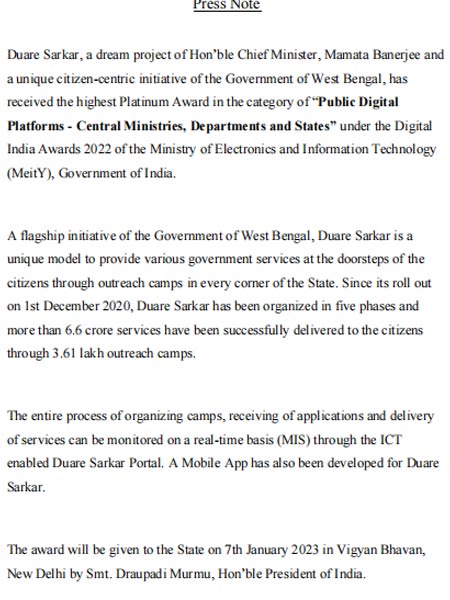 Press Note

Duare Sarkar, a dream project of Hon'ble Chief Minister, Mamata Banerjee and a unique citizen-centric initiative of the Government of West Bengal, has received the highest Platinum Award in the category of "Public Digital Platforms - Central Ministries, Departments and States" under the Digital India Awards 2022 of the Ministry of Electronics and Information Technology (MeitY), Government of India.

A flagship initiative of the Government of West Bengal, Duare Sarkar is a unique model to provide various government services at the doorsteps of the citizens through outreach camps in every corner of the State. Since its roll out on 1st December 2020, Duare Sarkar has been organized in five phases and more than 6.6 crore services have been successfully delivered to the citizens through 3.61 lakh outreach camps.

The entire process of organizing camps, receiving of applications and delivery of services can be monitored on a real-time basis (MIS) through the ICT enabled Duare Sarkar Portal. A Mobile App has also been developed for Duare Sarkar.

The award will be given to the State on 7th January 2023 in Vigyan Bhavan, New Delhi by Smt. Draupadi Murmu, Hon'ble President of India.